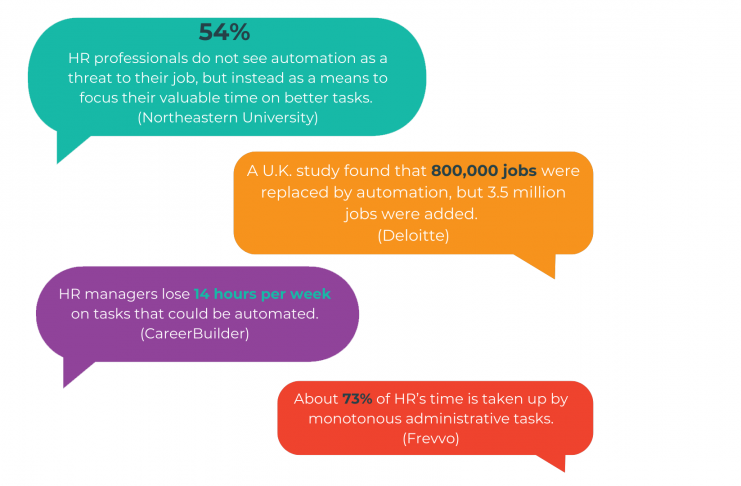 54%

HR professionals do not see automation as a threat to their job, but instead as a means to focus their valuable time on better tasks. (Northeastern University)

A U.K. study found that 800,000 jobs were replaced by automation, but 3.5 million jobs were added. (Deloitte)

HR managers lose 14 hours per week on tasks that could be automated. (CareerBuilder)

About 73% of HR's time is taken up by monotonous administrative tasks. (Frevvo)